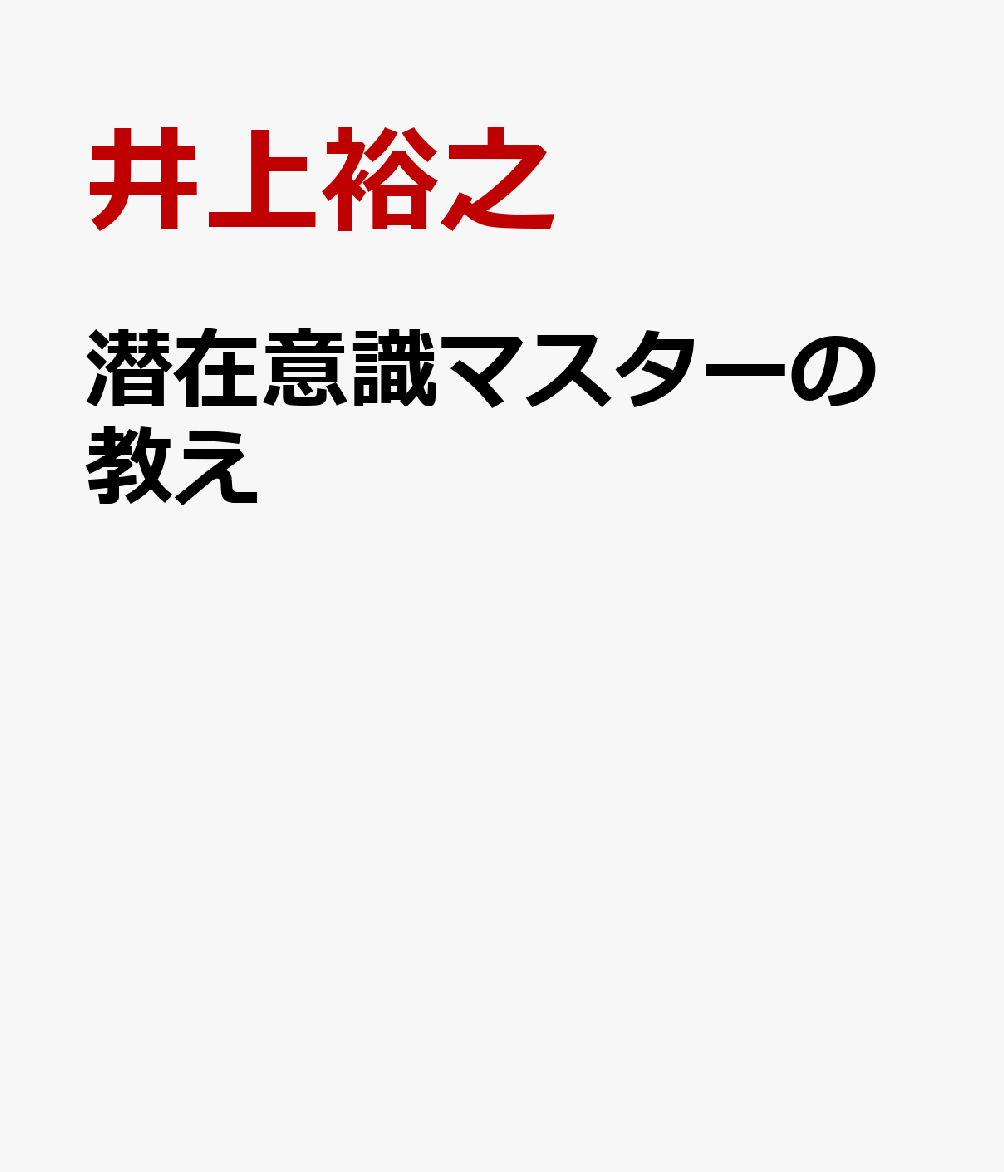 井上裕之

潜在意識マスターの教え